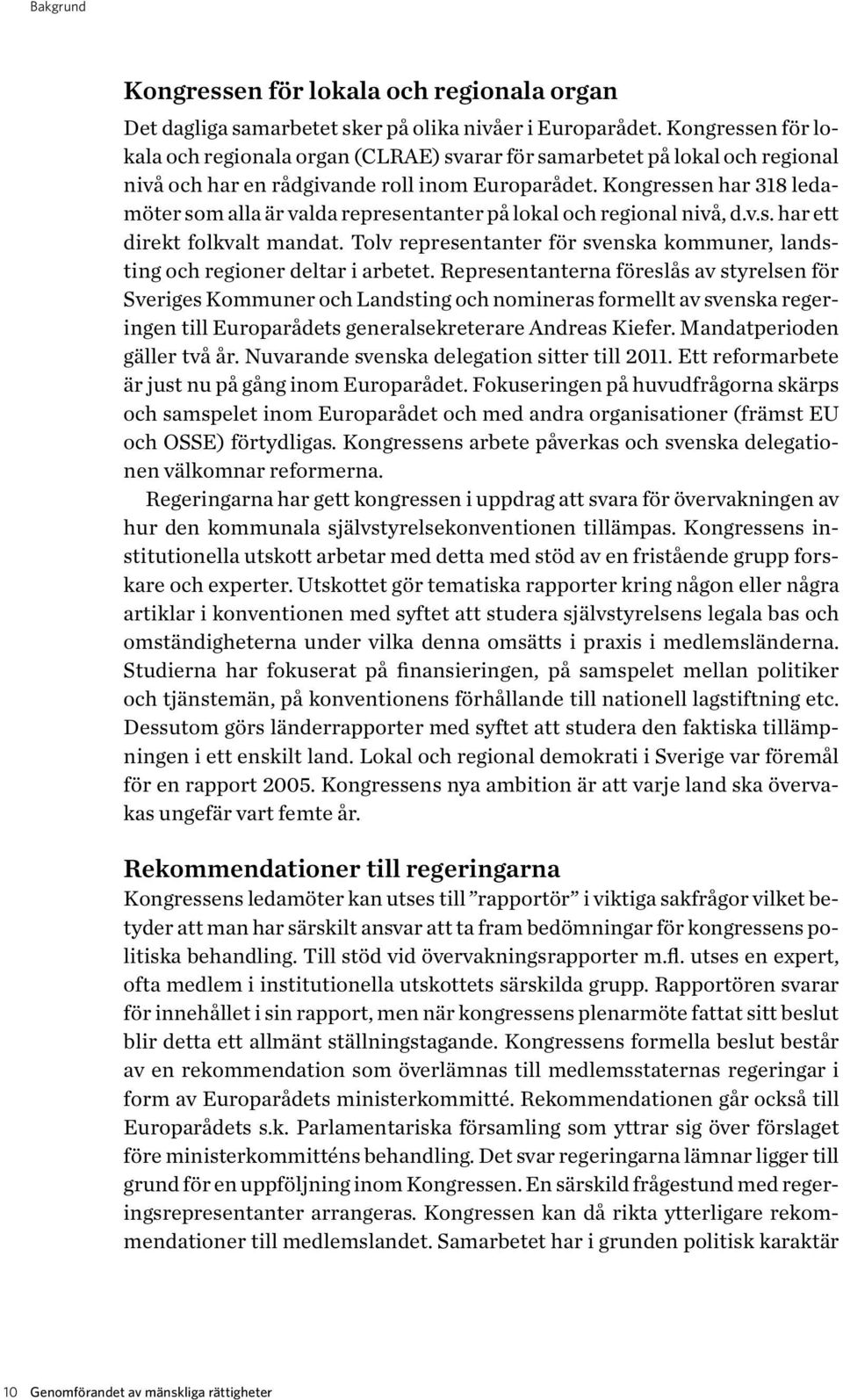 Bakgrund

Kongressen för lokala och regionala organ

Det dagliga samarbetet sker på olika nivåer i Europarådet. Kongressen för lokala och regionala organ (CLRAE) svarar för samarbetet på lokal och regional nivå och har en rådgivande roll inom Europarådet. Kongressen har 318 ledamöter som alla är valda representanter på lokal och regional nivå, d.v.s. har ett direkt folkvalt mandat. Tolv representanter för svenska kommuner, landsting och regioner deltar i arbetet. Representanterna föreslås av styrelsen för Sveriges Kommuner och Landsting och nomineras formellt av svenska regeringen till Europarådets generalsekreterare Andreas Kiefer. Mandatperioden gäller två år. Nuvarande svenska delegation sitter till 2011. Ett reformarbete är just nu på gång inom Europarådet. Fokuseringen på huvudfrågorna skärps och samspelet inom Europarådet och med andra organisationer (främst EU och OSSE) förtydligas. Kongressens arbete påverkas och svenska delegationen välkomnar reformerna.

Regeringarna har gett kongressen i uppdrag att svara för övervakningen av hur den kommunala självstyrelsekonventionen tillämpas. Kongressens institutionella utskott arbetar med detta med stöd av en fristående grupp forskare och experter. Utskottet gör tematiska rapporter kring någon eller några artiklar i konventionen med syftet att studera självstyrelsens legala bas och omständigheterna under vilka denna omsätts i praxis i medlemsländerna. Studierna har fokuserat på finansieringen, på samspelet mellan politiker och tjänstemän, på konventionens förhållande till nationell lagstiftning etc. Dessutom görs länderrapporter med syftet att studera den faktiska tillämpningen i ett enskilt land. Lokal och regional demokrati i Sverige var föremål för en rapport 2005. Kongressens nya ambition är att varje land ska övervakas ungefär vart femte år.

Rekommendationer till regeringarna

Kongressens ledamöter kan utses till ”rapportör” i viktiga sakfrågor vilket betyder att man har särskilt ansvar att ta fram bedömningar för kongressens politiska behandling. Till stöd vid övervakningsrapporter m.fl. utses en expert, ofta medlem i institutionella utskottets särskilda grupp. Rapportören svarar för innehållet i sin rapport, men när kongressens plenarmöte fattat sitt beslut blir detta ett allmänt ställningstagande. Kongressens formella beslut består av en rekommendation som överlämnas till medlemsstaternas regeringar i form av Europarådets ministerkommitté. Rekommendationen går också till Europarådets s.k. Parlamentariska församling som yttrar sig över förslaget före ministerkommitténs behandling. Det svar regeringarna lämnar ligger till grund för en uppföljning inom Kongressen. En särskild frågestund med regeringsrepresentanter arrangeras. Kongressen kan då rikta ytterligare rekommendationer till medlemslandet. Samarbetet har i grunden politisk karaktär

10 Genomförandet av mänskliga rättigheter